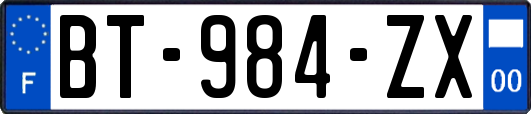 F
BT-984-ZX
00